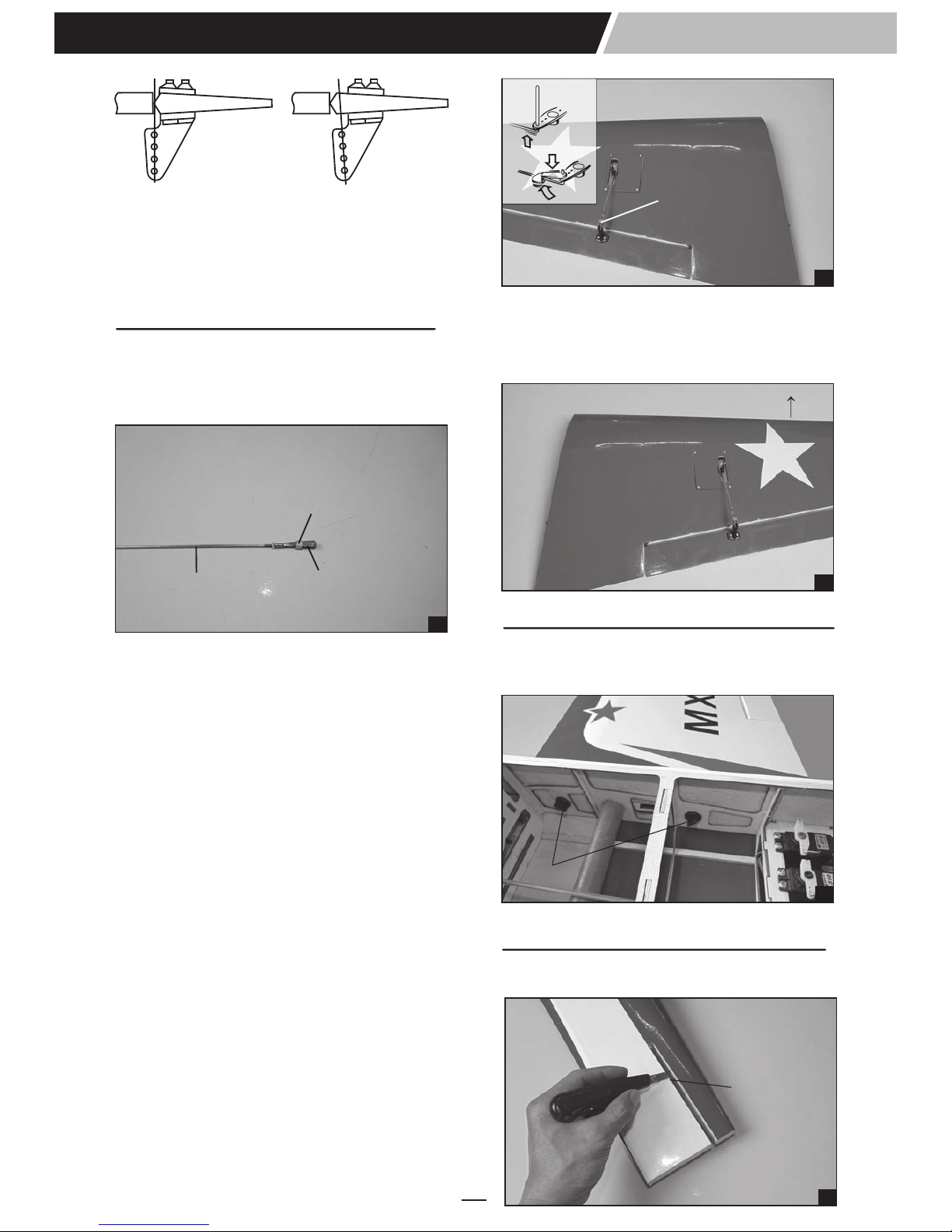 MX